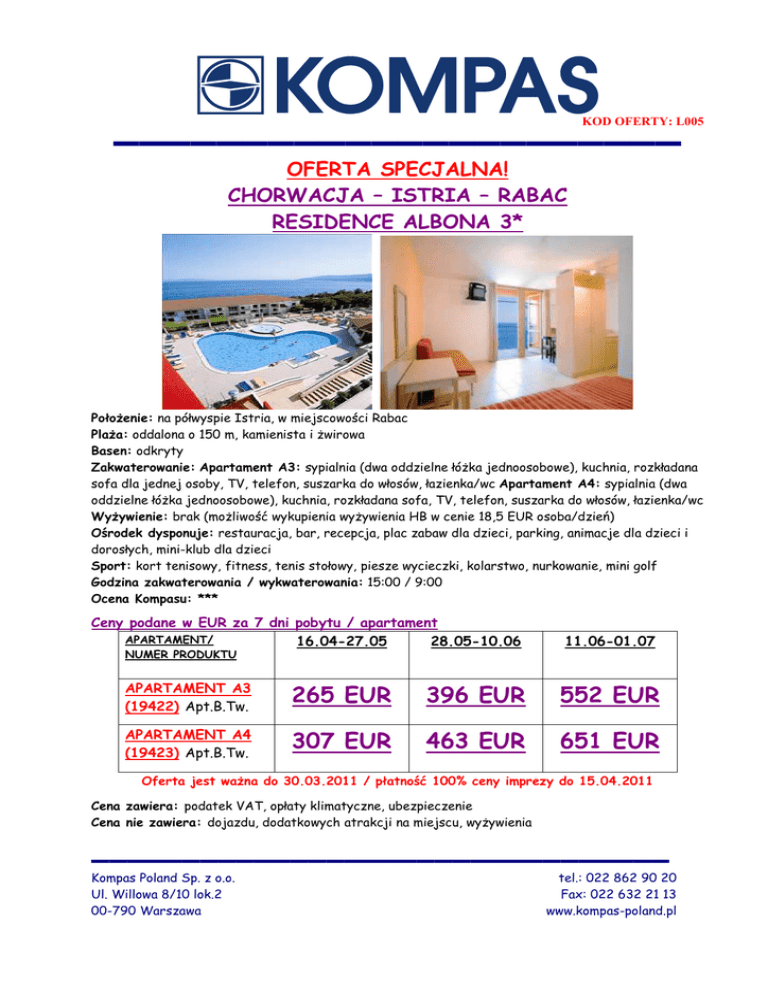 KOMPAS

KOD OFERTY: L005

OFERTA SPECJALNA!
CHORWACJA – ISTRIA – RABAC
RESIDENCE ALBONA 3*

Położenie: na półwyspie Istria, w miejscowości Rabac
Plaża: oddalona o 150 m, kamienista i żwirowa
Basen: odkryty
Zakwaterowanie: Apartament A3: sypialnia (dwa oddzielne łóżka jednoosobowe), kuchnia, rozkładana sofa dla jednej osoby, TV, telefon, suszarka do włosów, łazienka/wc Apartament A4: sypialnia (dwa oddzielne łóżka jednoosobowe), kuchnia, rozkładana sofa, TV, telefon, suszarka do włosów, łazienka/wc
Wyżywienie: brak (możliwość wykupienia wyżywienia HB w cenie 18,5 EUR osoba/dzień)
Ośrodek dysponuje: restauracja, bar, recepcja, plac zabaw dla dzieci, parking, animacje dla dzieci i dorosłych, mini-klub dla dzieci
Sport: kort tenisowy, fitness, tenis stołowy, piesze wycieczki, kolarstwo, nurkowanie, mini golf
Godzina zakwaterowania / wykwaterowania: 15:00 / 9:00
Ocena Kompasu: ***

Ceny podane w EUR za 7 dni pobytu / apartament

| APARTAMENT/ NUMER PRODUKTU | 16.04-27.05 | 28.05-10.06 | 11.06-01.07 |
|---|---|---|---|
| APARTAMENT A3 (19422) Apt.B.Tw. | 265 EUR | 396 EUR | 552 EUR |
| APARTAMENT A4 (19423) Apt.B.Tw. | 307 EUR | 463 EUR | 651 EUR |

Oferta jest ważna do 30.03.2011 / płatność 100% ceny imprezy do 15.04.2011

Cena zawiera: podatek VAT, opłaty klimatyczne, ubezpieczenie
Cena nie zawiera: dojazdu, dodatkowych atrakcji na miejscu, wyżywienia

Kompas Poland Sp. z o.o.
Ul. Willowa 8/10 lok.2
00-790 Warszawa

tel.: 022 862 90 20
Fax: 022 632 21 13
www.kompas-poland.pl